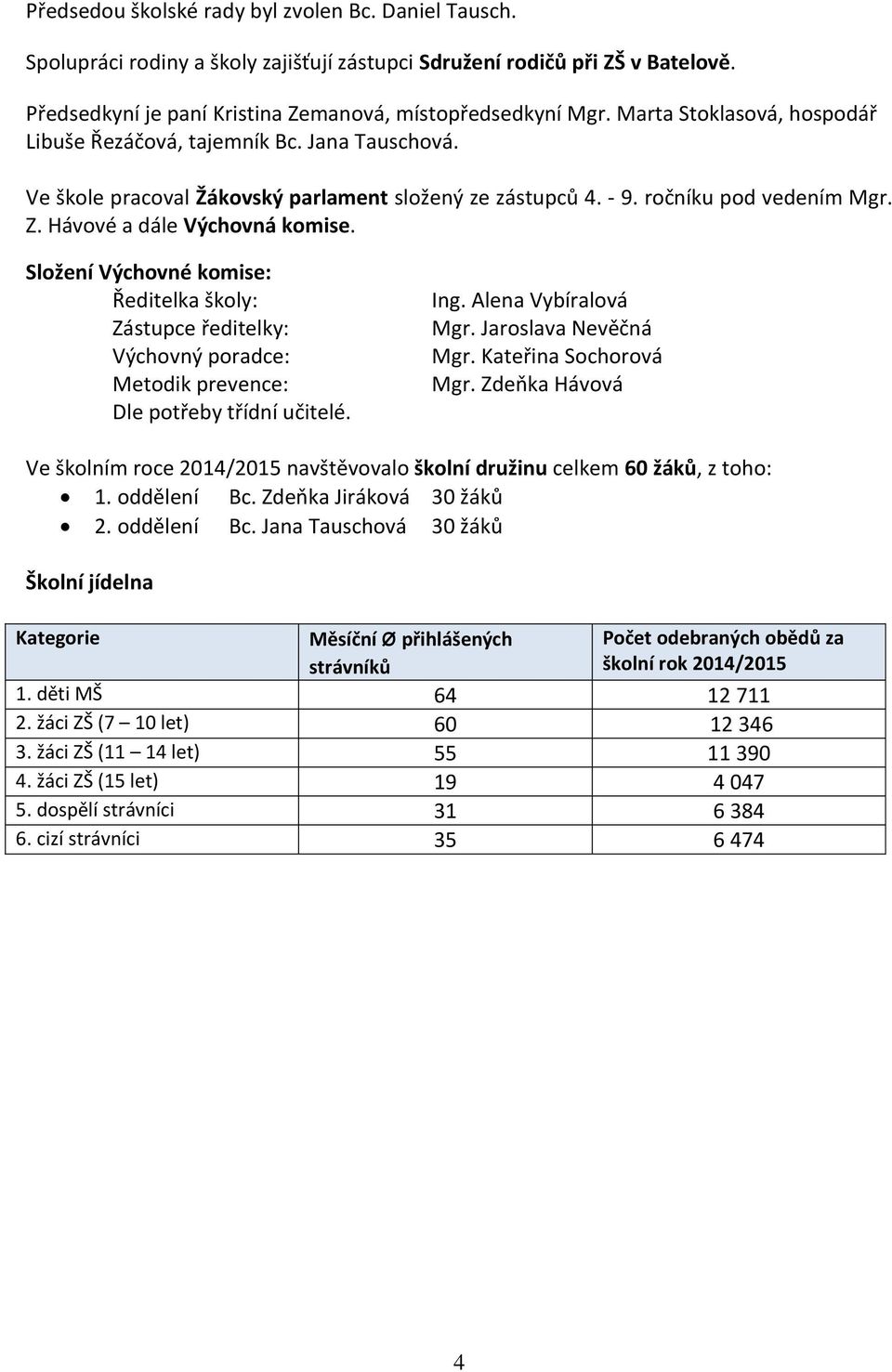 Předsedou školské rady byl zvolen Bc. Daniel Tausch.

Spolupráci rodiny a školy zajišťují zástupci Sdružení rodičů při ZŠ v Batelově.

Předsedkyní je paní Kristina Zemanová, místopředsedkyní Mgr. Marta Stoklasová, hospodář Libuše Řezáčová, tajemník Bc. Jana Tauschová.

Ve škole pracoval Žákovský parlament složený ze zástupců 4. - 9. ročníku pod vedením Mgr. Z. Hávové a dále Výchovná komise.

Složení Výchovné komise:
Ředitelka školy: Ing. Alena Vybíralová
Zástupce ředitelky: Mgr. Jaroslava Nevěčná
Výchovný poradce: Mgr. Kateřina Sochorová
Metodik prevence: Mgr. Zdeňka Hávová
Dle potřeby třídní učitelé.

Ve školním roce 2014/2015 navštěvovalo školní družinu celkem 60 žáků, z toho:
• 1. oddělení Bc. Zdeňka Jiráková 30 žáků
• 2. oddělení Bc. Jana Tauschová 30 žáků

Školní jídelna

| Kategorie | Měsíční Ø přihlášených strávníků | Počet odebraných obědů za školní rok 2014/2015 |
|---|---|---|
| 1. děti MŠ | 64 | 12 711 |
| 2. žáci ZŠ (7 – 10 let) | 60 | 12 346 |
| 3. žáci ZŠ (11 – 14 let) | 55 | 11 390 |
| 4. žáci ZŠ (15 let) | 19 | 4 047 |
| 5. dospělí strávníci | 31 | 6 384 |
| 6. cizí strávníci | 35 | 6 474 |

4